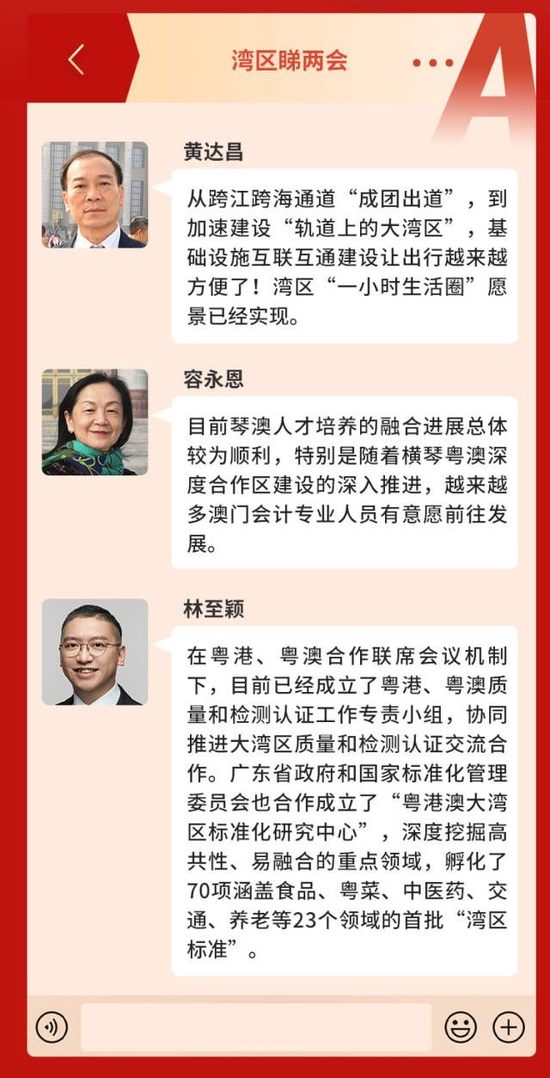 湾区睇两会

黄达昌

从跨江跨海通道“成团出道”，到加速建设“轨道上的大湾区”，基础设施互联互通建设让出行越来越方便了！湾区“一小时生活圈”愿景已经实现。

容永恩

目前琴澳人才培养的融合进展总体较为顺利，特别是随着横琴粤澳深度合作区建设的深入推进，越来越多澳门会计专业人员有意愿前往发展。

林至颖

在粤港、粤澳合作联席会议机制下，目前已经成立了粤港、粤澳质量和检测认证工作专责小组，协同推进大湾区质量和检测认证交流合作。广东省政府和国家标准化管理委员会也合作成立了“粤港澳大湾区标准化研究中心”，深度挖掘高共性、易融合的重点领域，孵化了70项涵盖食品、粤菜、中医药、交通、养老等23个领域的首批“湾区标准”。